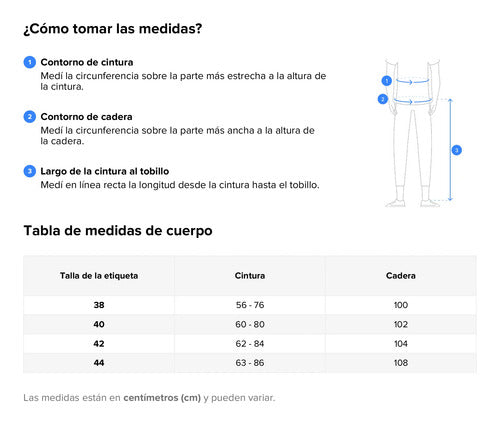 ¿Cómo tomar las medidas?

1 Contorno de cintura
Medí la circunferencia sobre la parte más estrecha a la altura de la cintura.

2 Contorno de cadera
Medí la circunferencia sobre la parte más ancha a la altura de la cadera.

3 Largo de la cintura al tobillo
Medí en línea recta la longitud desde la cintura hasta el tobillo.

1
2
3

Tabla de medidas de cuerpo

| Talla de la etiqueta | Cintura | Cadera |
|---|---|---|
| 38 | 56 - 76 | 100 |
| 40 | 60 - 80 | 102 |
| 42 | 62 - 84 | 104 |
| 44 | 63 - 86 | 108 |

Las medidas están en centímetros (cm) y pueden variar.